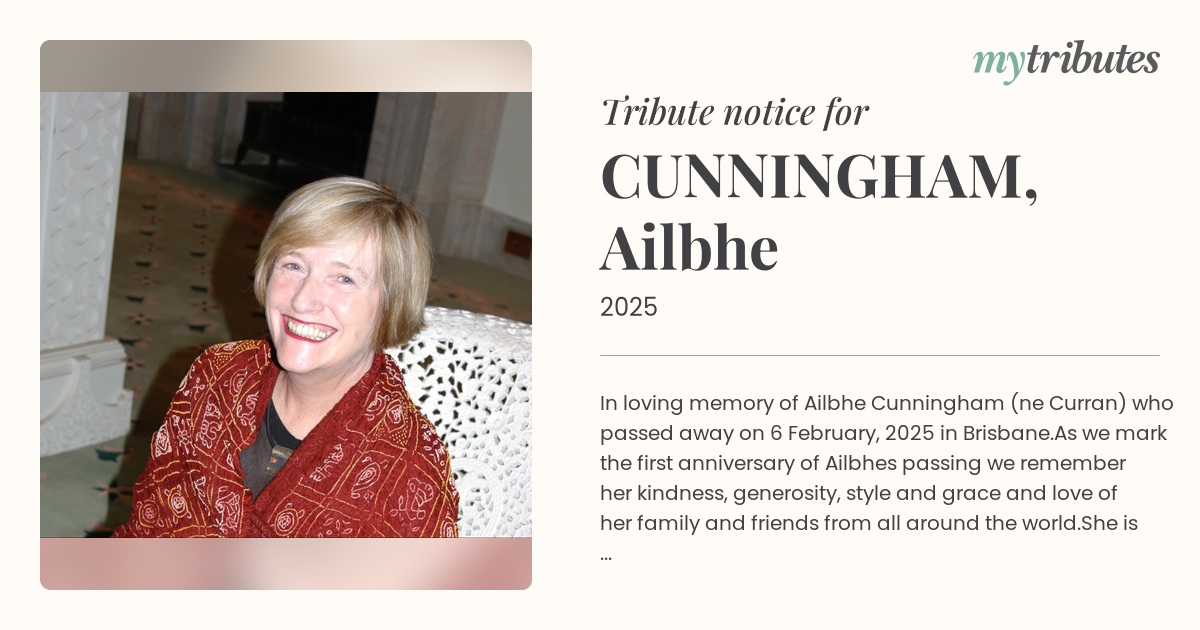 mytributes

Tribute notice for

CUNNINGHAM, Ailbhe

2025

In loving memory of Ailbhe Cunningham (ne Curran) who passed away on 6 February, 2025 in Brisbane.As we mark the first anniversary of Ailbhes passing we remember her kindness, generosity, style and grace and love of her family and friends from all around the world.She is ...